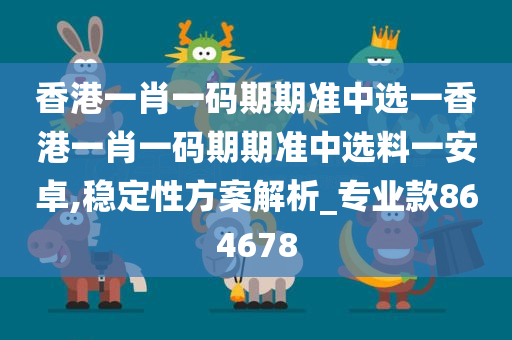 香港一肖一码期期准中选一香港一肖一码期期准中选料一安卓,稳定性方案解析_专业款864678